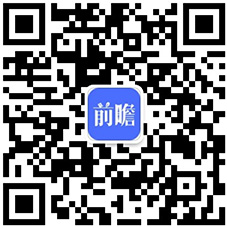 前瞻